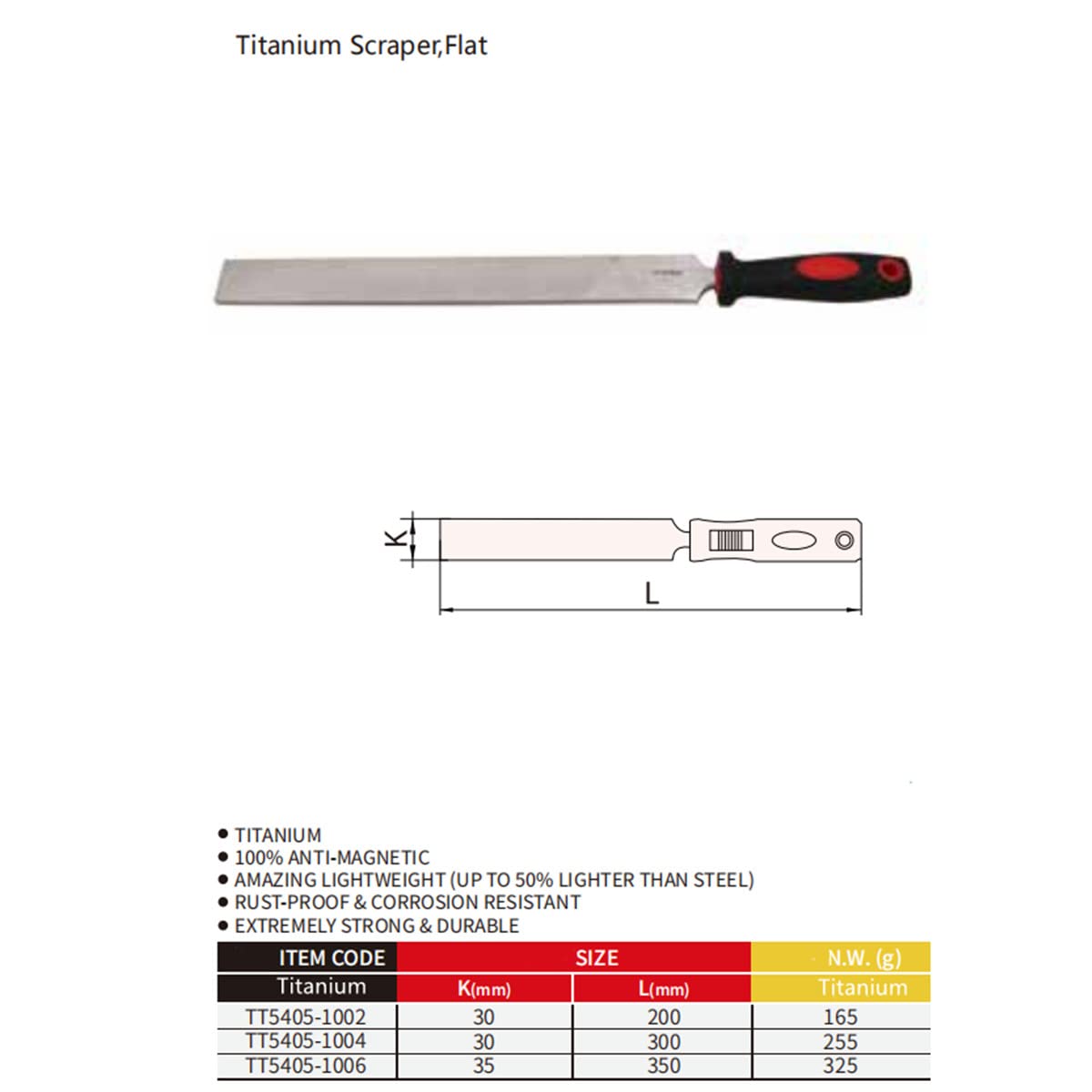 Titanium Scraper,Flat

K

L

● TITANIUM
● 100% ANTI-MAGNETIC
● AMAZING LIGHTWEIGHT (UP TO 50% LIGHTER THAN STEEL)
● RUST-PROOF & CORROSION RESISTANT
● EXTREMELY STRONG & DURABLE

| ITEM CODE | SIZE | | N.W. (g) |
|---|---|---|---|
| Titanium | K(mm) | L(mm) | Titanium |
| TT5405-1002 | 30 | 200 | 165 |
| TT5405-1004 | 30 | 300 | 255 |
| TT5405-1006 | 35 | 350 | 325 |